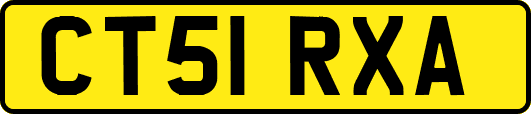 CT51 RXA